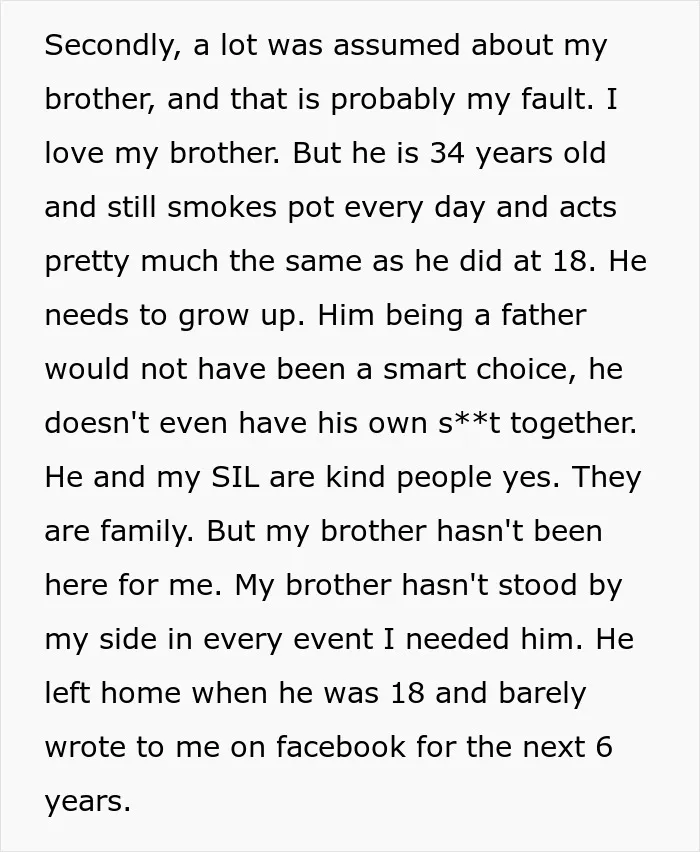 Secondly, a lot was assumed about my brother, and that is probably my fault. I love my brother. But he is 34 years old and still smokes pot every day and acts pretty much the same as he did at 18. He needs to grow up. Him being a father would not have been a smart choice, he doesn't even have his own s**t together. He and my SIL are kind people yes. They are family. But my brother hasn't been here for me. My brother hasn't stood by my side in every event I needed him. He left home when he was 18 and barely wrote to me on facebook for the next 6 years.